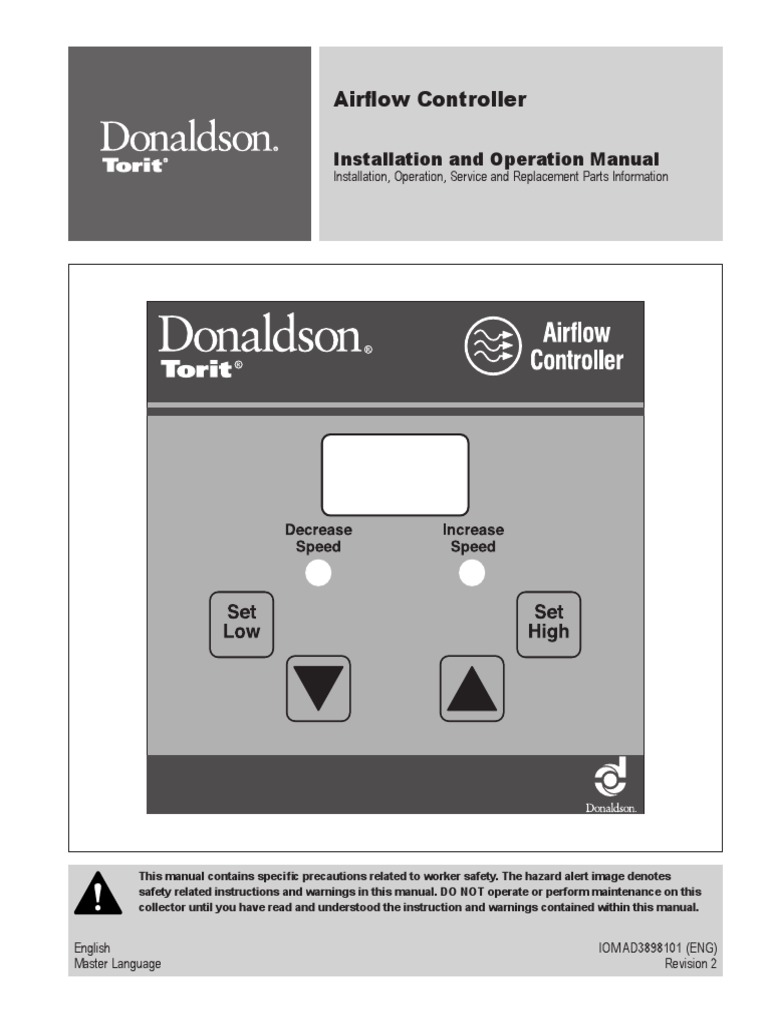 Donaldson.
Torit®

Airflow Controller

Installation and Operation Manual
Installation, Operation, Service and Replacement Parts Information

Donaldson®
Torit®

Airflow Controller

Decrease Speed

Increase Speed

Set Low

Set High

Donaldson.

This manual contains specific precautions related to worker safety. The hazard alert image denotes safety related instructions and warnings in this manual. DO NOT operate or perform maintenance on this collector until you have read and understood the instruction and warnings contained within this manual.

English
Master Language

IOMAD3898101 (ENG)
Revision 2